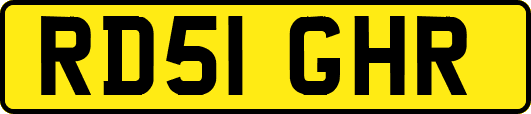 RD51 GHR